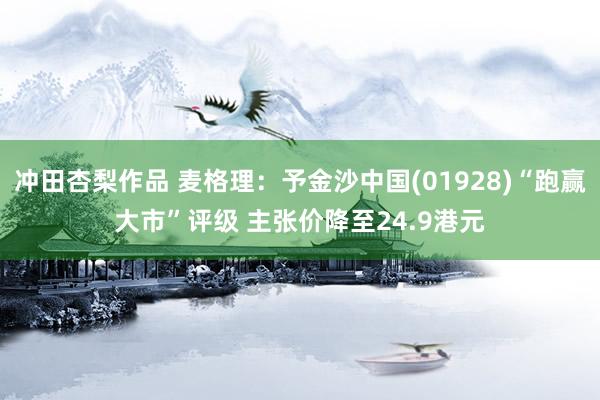 冲田杏梨作品 麦格理：予金沙中国(01928)“跑赢大市”评级 主张价降至24.9港元